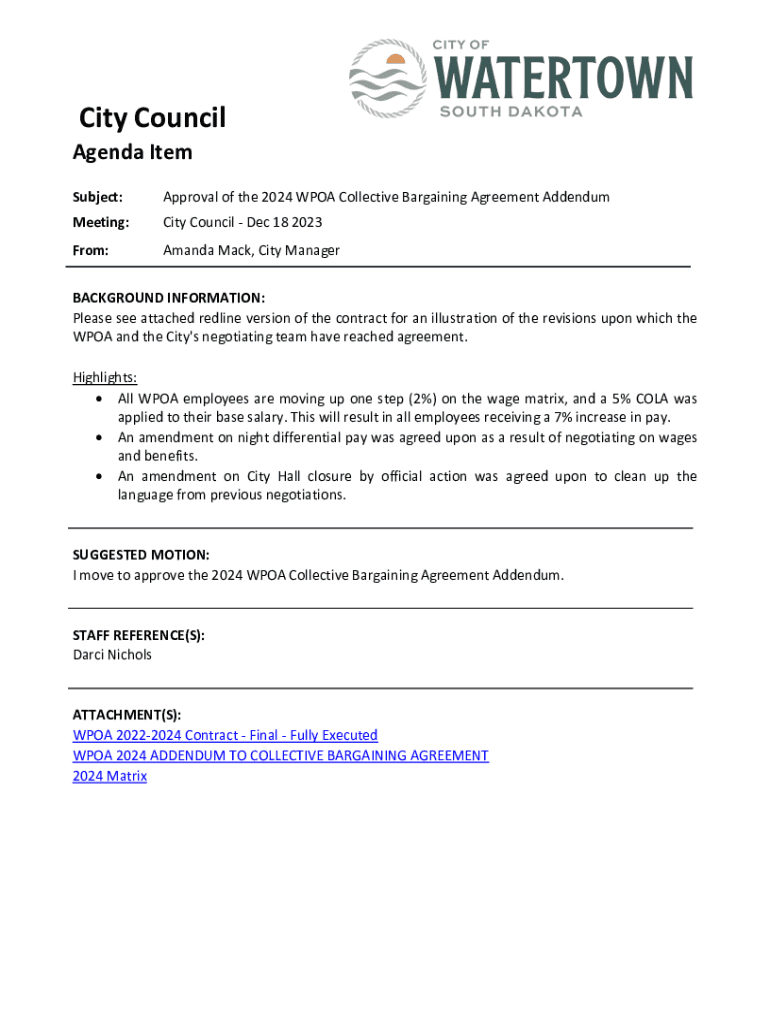 CITY OF
WATERTOWN
SOUTH DAKOTA

City Council
Agenda Item

Subject: Approval of the 2024 WPOA Collective Bargaining Agreement Addendum

Meeting: City Council - Dec 18 2023

From: Amanda Mack, City Manager

BACKGROUND INFORMATION:
Please see attached redline version of the contract for an illustration of the revisions upon which the WPOA and the City's negotiating team have reached agreement.

Highlights:
• All WPOA employees are moving up one step (2%) on the wage matrix, and a 5% COLA was applied to their base salary. This will result in all employees receiving a 7% increase in pay.
• An amendment on night differential pay was agreed upon as a result of negotiating on wages and benefits.
• An amendment on City Hall closure by official action was agreed upon to clean up the language from previous negotiations.

SUGGESTED MOTION:
I move to approve the 2024 WPOA Collective Bargaining Agreement Addendum.

STAFF REFERENCE(S):
Darci Nichols

ATTACHMENT(S):
WPOA 2022-2024 Contract - Final - Fully Executed
WPOA 2024 ADDENDUM TO COLLECTIVE BARGAINING AGREEMENT
2024 Matrix